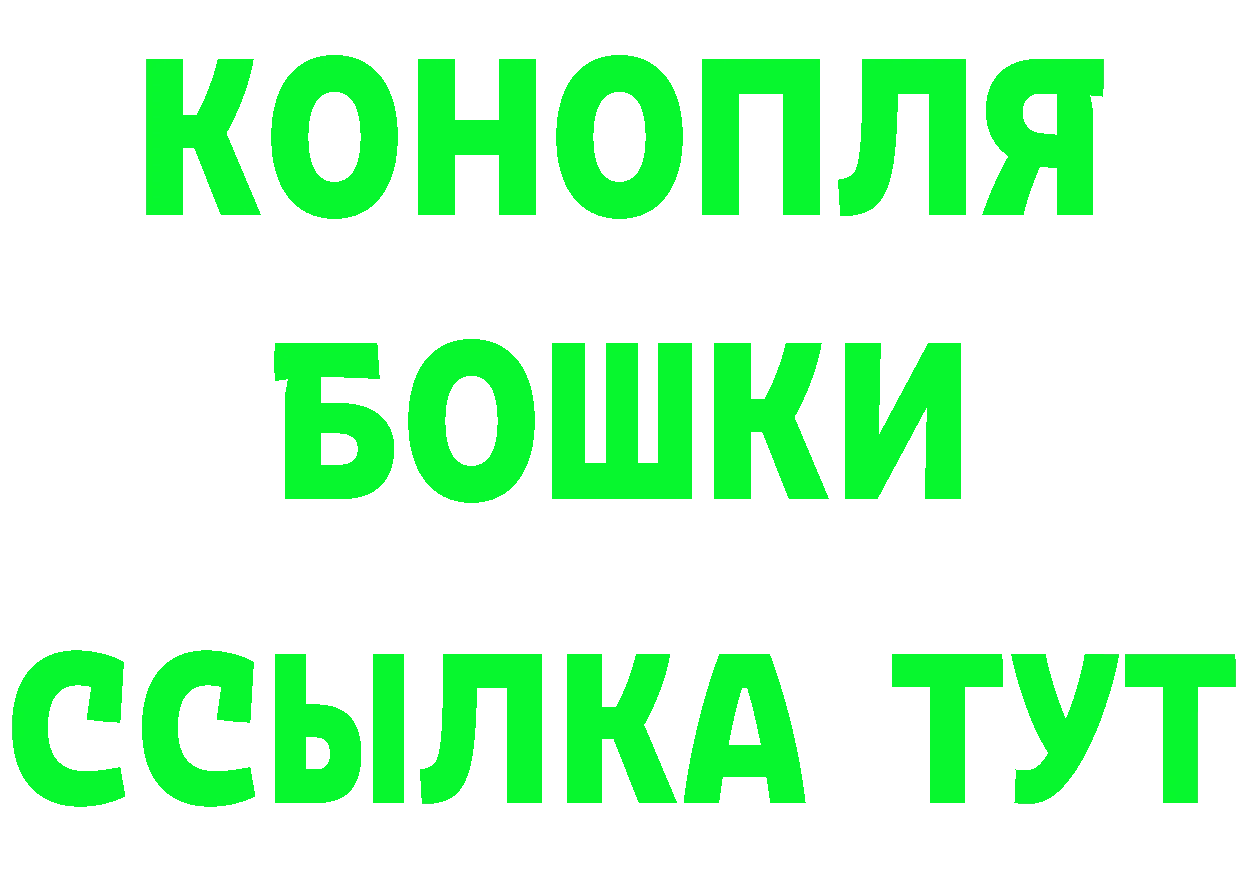 КОНОПЛЯ
БОШКИ
ССЫЛКА ТУТ